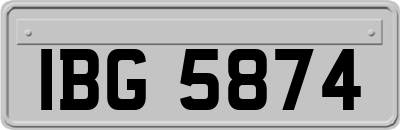 IBG 5874